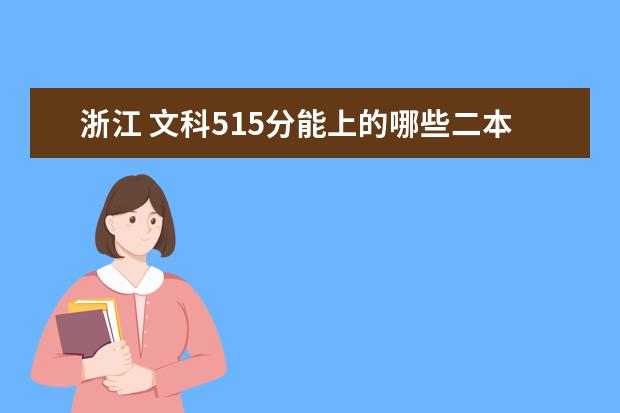 浙江 文科515分能上的哪些二本